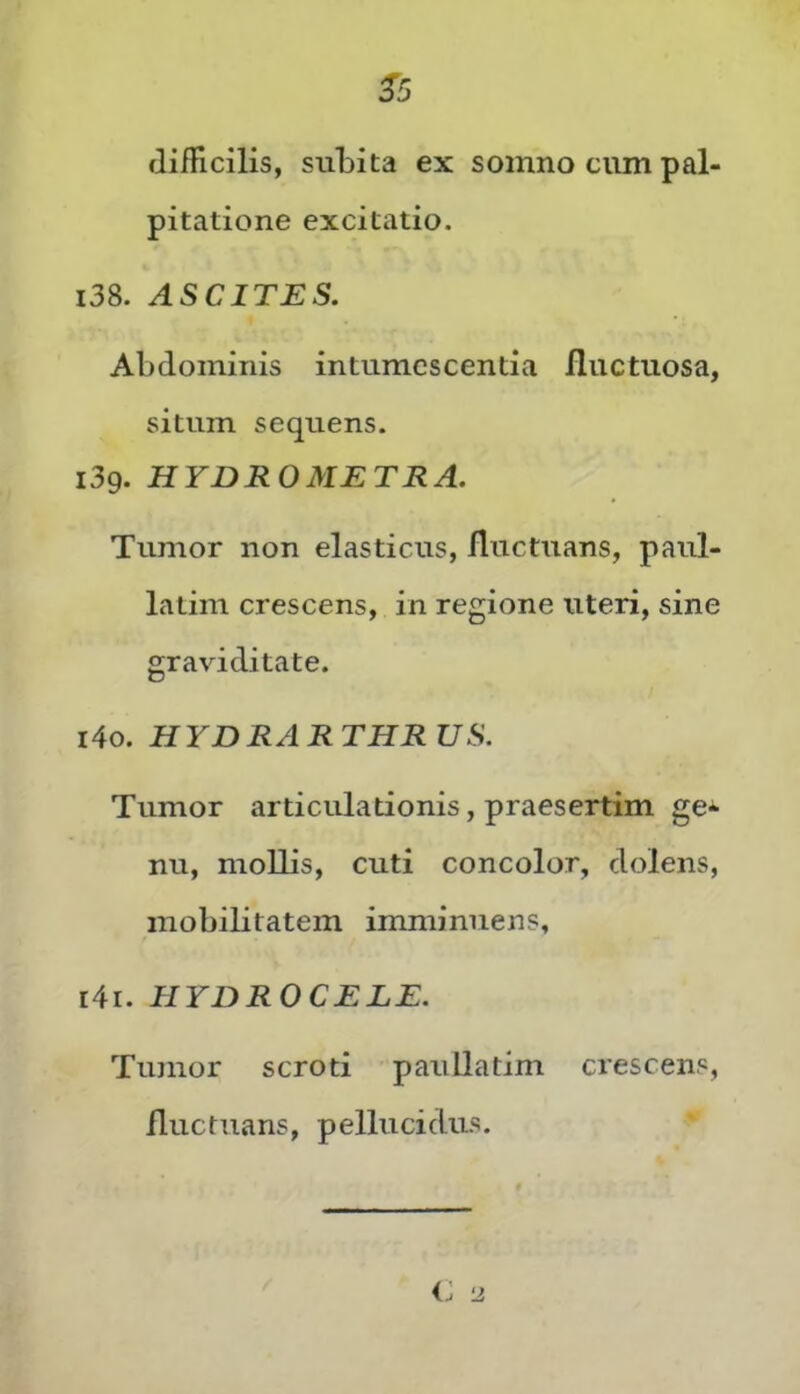 35

difficilis, subita ex somno cum palpitatione excitatio.

138. ASCITES.

Abdominis intumescentia fluctuosa, situm sequens.

139. HYDROMETRA.

Tumor non elasticus, fluctuans, paullatim crescens, in regione uteri, sine graviditate.

140. HYDRARTHRUS.

Tumor articulationis, praesertim genu, mollis, cuti concolor, dolens, mobilitatem imminuens,

141. HYDROCELE.

Tumor scroti paullatim crescens, fluctuans, pellucidus.

C 2